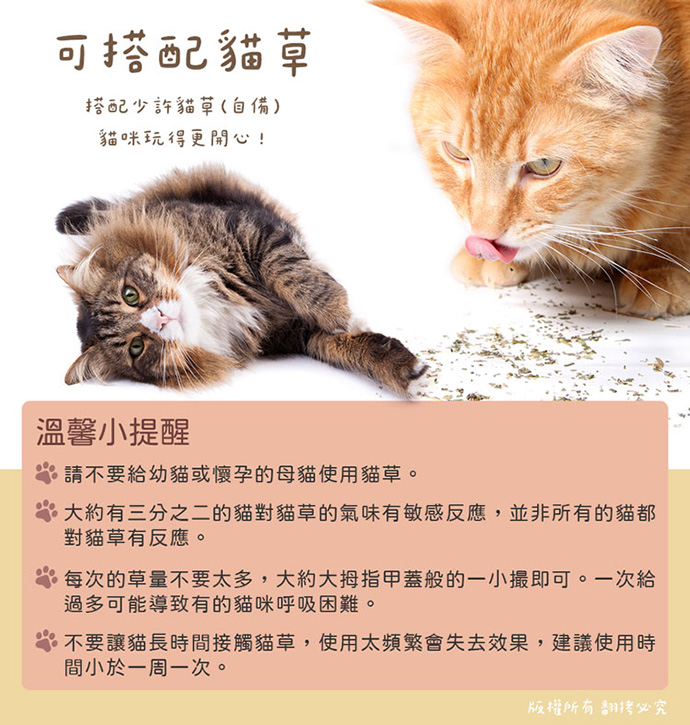 可搭配貓草

搭配少許貓草(自備)
貓咪玩得更開心!

溫馨小提醒

請不要給幼貓或懷孕的母貓使用貓草。

大約有三分之二的貓對貓草的氣味有敏感反應,並非所有的貓都對貓草有反應。

每次的草量不要太多,大約大拇指甲蓋般的一小撮即可。一次給過多可能導致有的貓咪呼吸困難。

不要讓貓長時間接觸貓草,使用太頻繁會失去效果,建議使用時間小於一周一次。

版權所有 翻拷必究